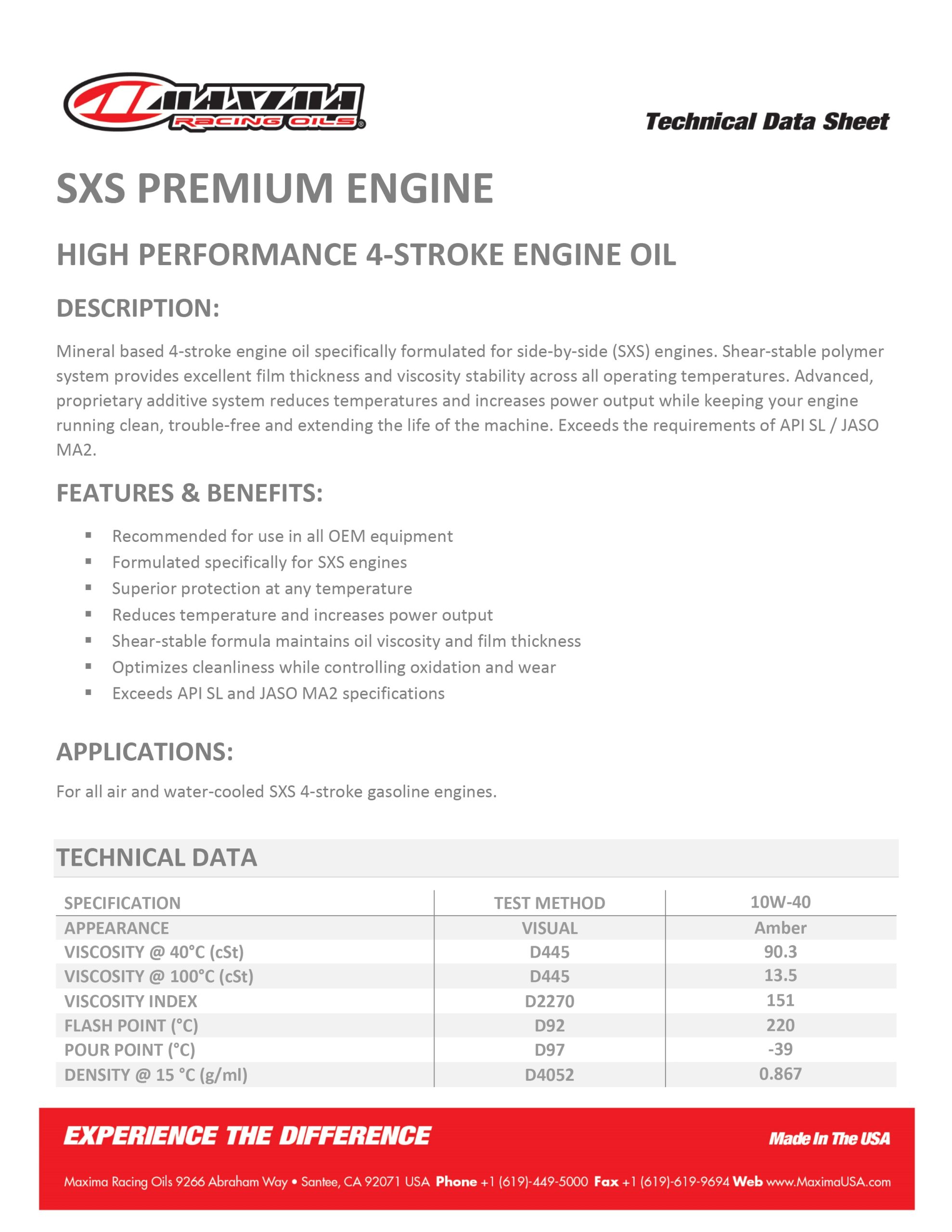 MAXIMA RACING OILS®

Technical Data Sheet

SXS PREMIUM ENGINE

HIGH PERFORMANCE 4-STROKE ENGINE OIL

DESCRIPTION:

Mineral based 4-stroke engine oil specifically formulated for side-by-side (SXS) engines. Shear-stable polymer system provides excellent film thickness and viscosity stability across all operating temperatures. Advanced, proprietary additive system reduces temperatures and increases power output while keeping your engine running clean, trouble-free and extending the life of the machine. Exceeds the requirements of API SL / JASO MA2.

FEATURES & BENEFITS:

▪ Recommended for use in all OEM equipment
▪ Formulated specifically for SXS engines
▪ Superior protection at any temperature
▪ Reduces temperature and increases power output
▪ Shear-stable formula maintains oil viscosity and film thickness
▪ Optimizes cleanliness while controlling oxidation and wear
▪ Exceeds API SL and JASO MA2 specifications

APPLICATIONS:

For all air and water-cooled SXS 4-stroke gasoline engines.

TECHNICAL DATA

| SPECIFICATION | TEST METHOD | 10W-40 |
|---|---|---|
| APPEARANCE | VISUAL | Amber |
| VISCOSITY @ 40°C (cSt) | D445 | 90.3 |
| VISCOSITY @ 100°C (cSt) | D445 | 13.5 |
| VISCOSITY INDEX | D2270 | 151 |
| FLASH POINT (°C) | D92 | 220 |
| POUR POINT (°C) | D97 | -39 |
| DENSITY @ 15 °C (g/ml) | D4052 | 0.867 |

EXPERIENCE THE DIFFERENCE

Made In The USA

Maxima Racing Oils 9266 Abraham Way • Santee, CA 92071 USA Phone +1 (619)-449-5000 Fax +1 (619)-619-9694 Web www.MaximaUSA.com